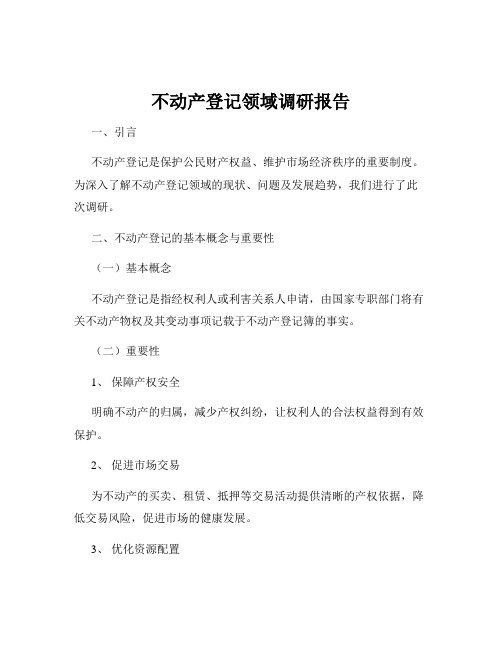 不动产登记领域调研报告

一、引言

不动产登记是保护公民财产权益、维护市场经济秩序的重要制度。为深入了解不动产登记领域的现状、问题及发展趋势，我们进行了此次调研。

二、不动产登记的基本概念与重要性

（一）基本概念

不动产登记是指经权利人或利害关系人申请，由国家专职部门将有关不动产物权及其变动事项记载于不动产登记簿的事实。

（二）重要性

1、 保障产权安全

明确不动产的归属，减少产权纠纷，让权利人的合法权益得到有效保护。

2、 促进市场交易

为不动产的买卖、租赁、抵押等交易活动提供清晰的产权依据，降低交易风险，促进市场的健康发展。

3、 优化资源配置